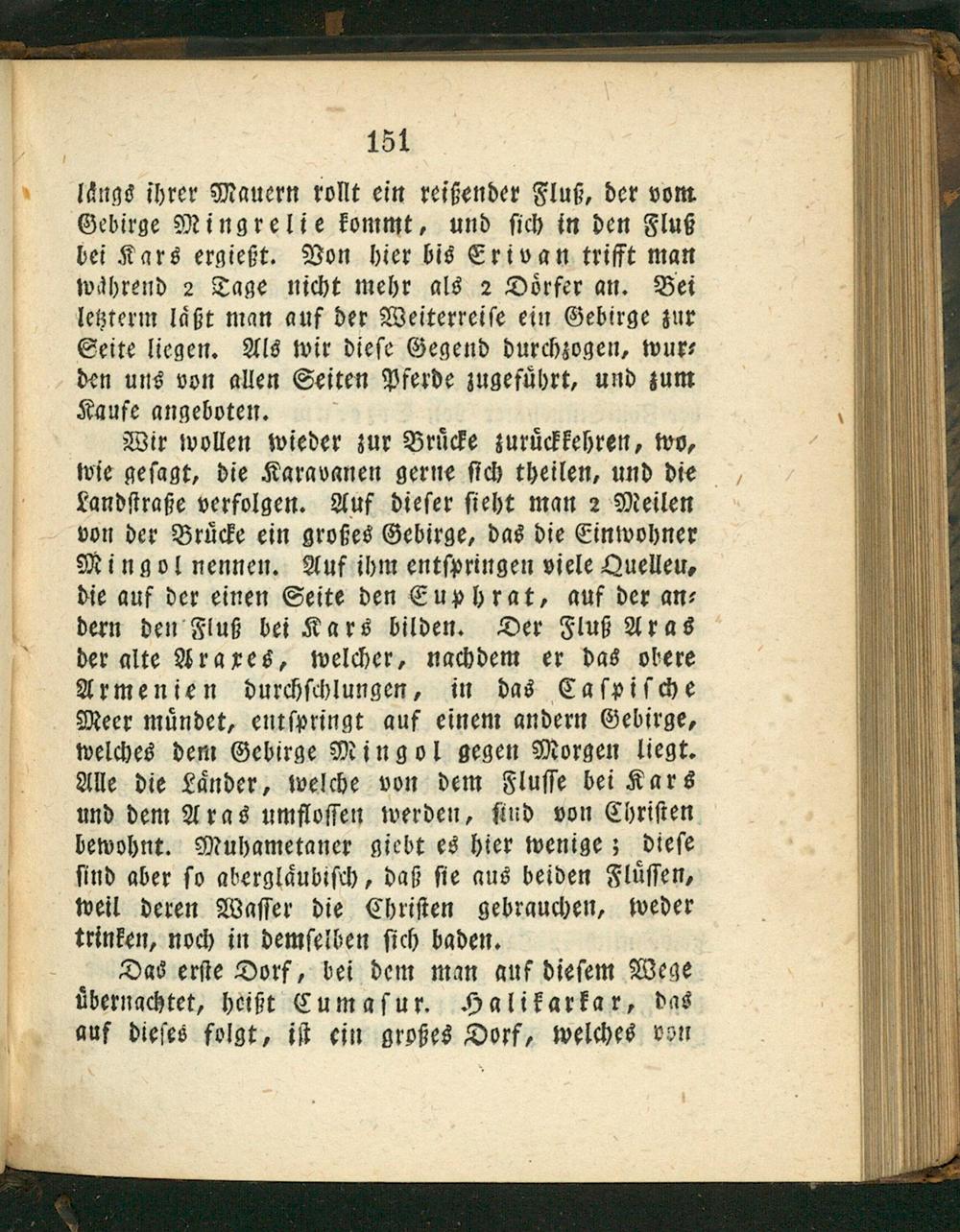 151

längs ihrer Mauern rollt ein reißender Fluß, der vom Gebirge Mingrelie kommt, und sich in den Fluß bei Kars ergießt. Von hier bis Erivan trifft man während 2 Tage nicht mehr als 2 Dörfer an. Bei letzterm läßt man auf der Weiterreise ein Gebirge zur Seite liegen. Als wir diese Gegend durchzogen, wurden uns von allen Seiten Pferde zugeführt, und zum Kaufe angeboten.

Wir wollen wieder zur Brücke zurückkehren, wo, wie gesagt, die Karavanen gerne sich theilen, und die Landstraße verfolgen. Auf dieser sieht man 2 Meilen von der Brücke ein großes Gebirge, das die Einwohner Mingol nennen. Auf ihm entspringen viele Quellen, die auf der einen Seite den Euphrat, auf der andern den Fluß bei Kars bilden. Der Fluß Aras der alte Araxes, welcher, nachdem er das obere Armenien durchschlungen, in das Caspische Meer mündet, entspringt auf einem andern Gebirge, welches dem Gebirge Mingol gegen Morgen liegt. Alle die Länder, welche von dem Flusse bei Kars und dem Aras umflossen werden, sind von Christen bewohnt. Muhametaner giebt es hier wenige; diese sind aber so abergläubisch, daß sie aus beiden Flüssen, weil deren Wasser die Christen gebrauchen, weder trinken, noch in demselben sich baden.

Das erste Dorf, bei dem man auf diesem Wege übernachtet, heißt Cumasur. Halikarkar, das auf dieses folgt, ist ein großes Dorf, welches von